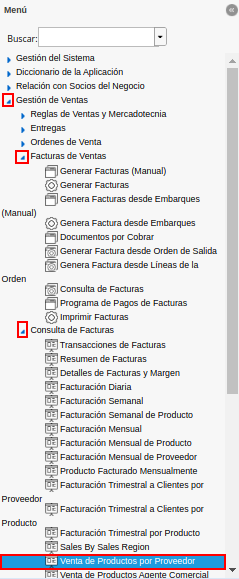 Menú

Buscar:

Gestión del Sistema
Diccionario de la Aplicación
Relación con Socios del Negocio
Gestión de Ventas
Reglas de Ventas y Mercadotecnia
Entregas
Ordenes de Venta
Facturas de Ventas
Generar Facturas (Manual)
Generar Facturas
Genera Facturas desde Embarques (Manual)
Genera Factura desde Embarques
Documentos por Cobrar
Generar Factura desde Orden de Salida
Genera Factura desde Líneas de la Orden
Consulta de Facturas
Programa de Pagos de Facturas
Imprimir Facturas
Consulta de Facturas
Transacciones de Facturas
Resumen de Facturas
Detalles de Facturas y Margen
Facturación Diaria
Facturación Semanal
Facturación Semanal de Producto
Facturación Mensual
Facturación Mensual de Producto
Facturación Mensual de Proveedor
Producto Facturado Mensualmente
Facturación Trimestral a Clientes por Proveedor
Facturación Trimestral a Clientes por Producto
Facturación Trimestral por Producto
Sales By Sales Region
Venta de Productos por Proveedor
Venta de Productos Agente Comercial